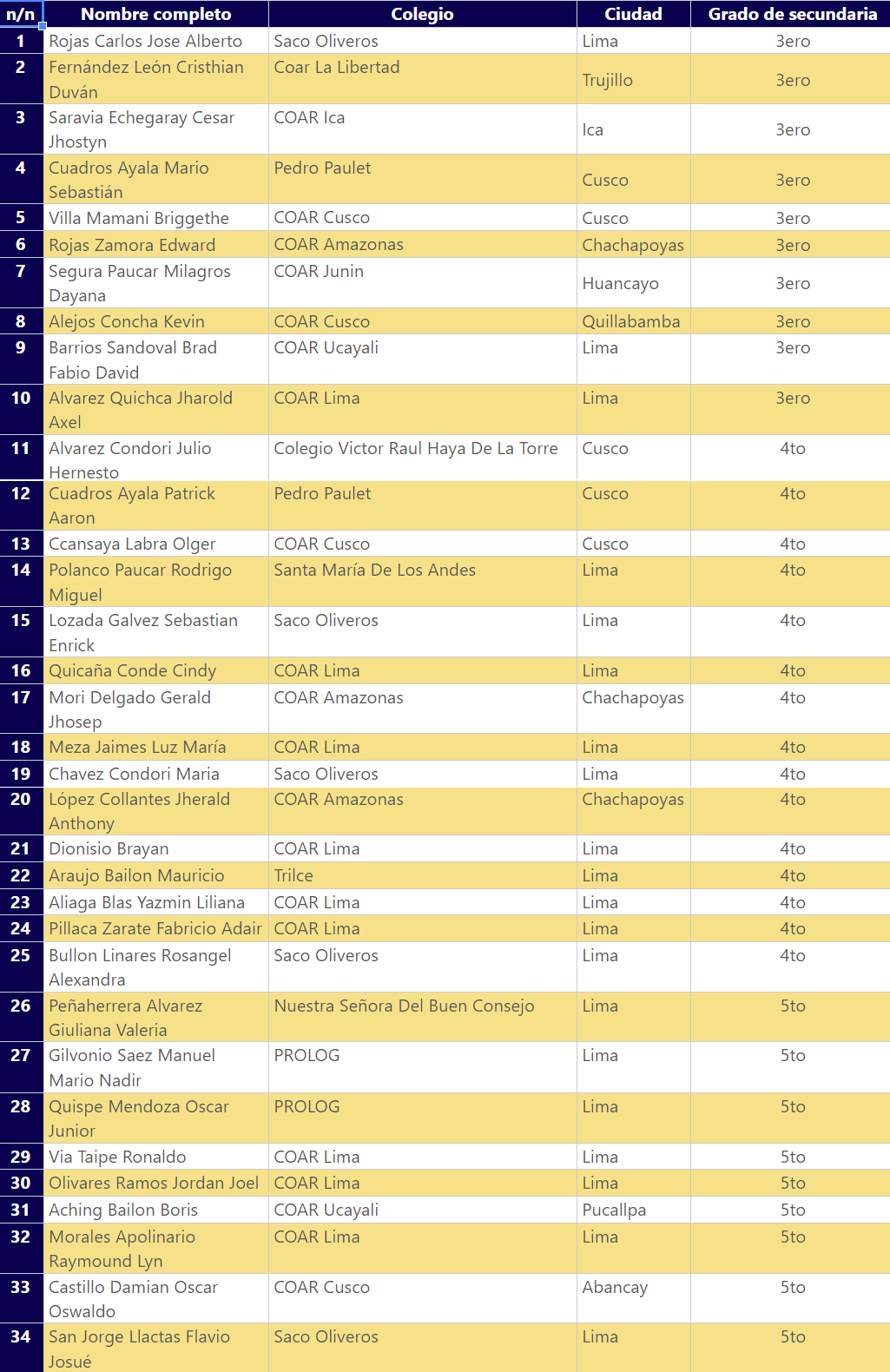 | n/n | Nombre completo | Colegio | Ciudad | Grado de secundaria |
|---|---|---|---|---|
| 1 | Rojas Carlos Jose Alberto | Saco Oliveros | Lima | 3ero |
| 2 | Fernández León Cristhian Duván | Coar La Libertad | Trujillo | 3ero |
| 3 | Saravia Echegaray Cesar Jhostyn | COAR Ica | Ica | 3ero |
| 4 | Cuadros Ayala Mario Sebastián | Pedro Paulet | Cusco | 3ero |
| 5 | Villa Mamani Briggethe | COAR Cusco | Cusco | 3ero |
| 6 | Rojas Zamora Edward | COAR Amazonas | Chachapoyas | 3ero |
| 7 | Segura Paucar Milagros Dayana | COAR Junin | Huancayo | 3ero |
| 8 | Alejos Concha Kevin | COAR Cusco | Quillabamba | 3ero |
| 9 | Barrios Sandoval Brad Fabio David | COAR Ucayali | Lima | 3ero |
| 10 | Alvarez Quichca Jharold Axel | COAR Lima | Lima | 3ero |
| 11 | Alvarez Condori Julio Hernesto | Colegio Victor Raul Haya De La Torre | Cusco | 4to |
| 12 | Cuadros Ayala Patrick Aaron | Pedro Paulet | Cusco | 4to |
| 13 | Ccansaya Labra Olger | COAR Cusco | Cusco | 4to |
| 14 | Polanco Paucar Rodrigo Miguel | Santa María De Los Andes | Lima | 4to |
| 15 | Lozada Galvez Sebastian Enrick | Saco Oliveros | Lima | 4to |
| 16 | Quicaña Conde Cindy | COAR Lima | Lima | 4to |
| 17 | Mori Delgado Gerald Jhosep | COAR Amazonas | Chachapoyas | 4to |
| 18 | Meza Jaimes Luz María | COAR Lima | Lima | 4to |
| 19 | Chavez Condori Maria | Saco Oliveros | Lima | 4to |
| 20 | López Collantes Jherald Anthony | COAR Amazonas | Chachapoyas | 4to |
| 21 | Dionisio Brayan | COAR Lima | Lima | 4to |
| 22 | Araujo Bailon Mauricio | Trilce | Lima | 4to |
| 23 | Aliaga Blas Yazmin Liliana | COAR Lima | Lima | 4to |
| 24 | Pillaca Zarate Fabricio Adair | COAR Lima | Lima | 4to |
| 25 | Bullon Linares Rosangel Alexandra | Saco Oliveros | Lima | 4to |
| 26 | Peñaherrera Alvarez Giuliana Valeria | Nuestra Señora Del Buen Consejo | Lima | 5to |
| 27 | Gilvonio Saez Manuel Mario Nadir | PROLOG | Lima | 5to |
| 28 | Quispe Mendoza Oscar Junior | PROLOG | Lima | 5to |
| 29 | Via Taipe Ronaldo | COAR Lima | Lima | 5to |
| 30 | Olivares Ramos Jordan Joel | COAR Lima | Lima | 5to |
| 31 | Aching Bailon Boris | COAR Ucayali | Pucallpa | 5to |
| 32 | Morales Apolinario Raymound Lyn | COAR Lima | Lima | 5to |
| 33 | Castillo Damian Oscar Oswaldo | COAR Cusco | Abancay | 5to |
| 34 | San Jorge Llactas Flavio Josué | Saco Oliveros | Lima | 5to |